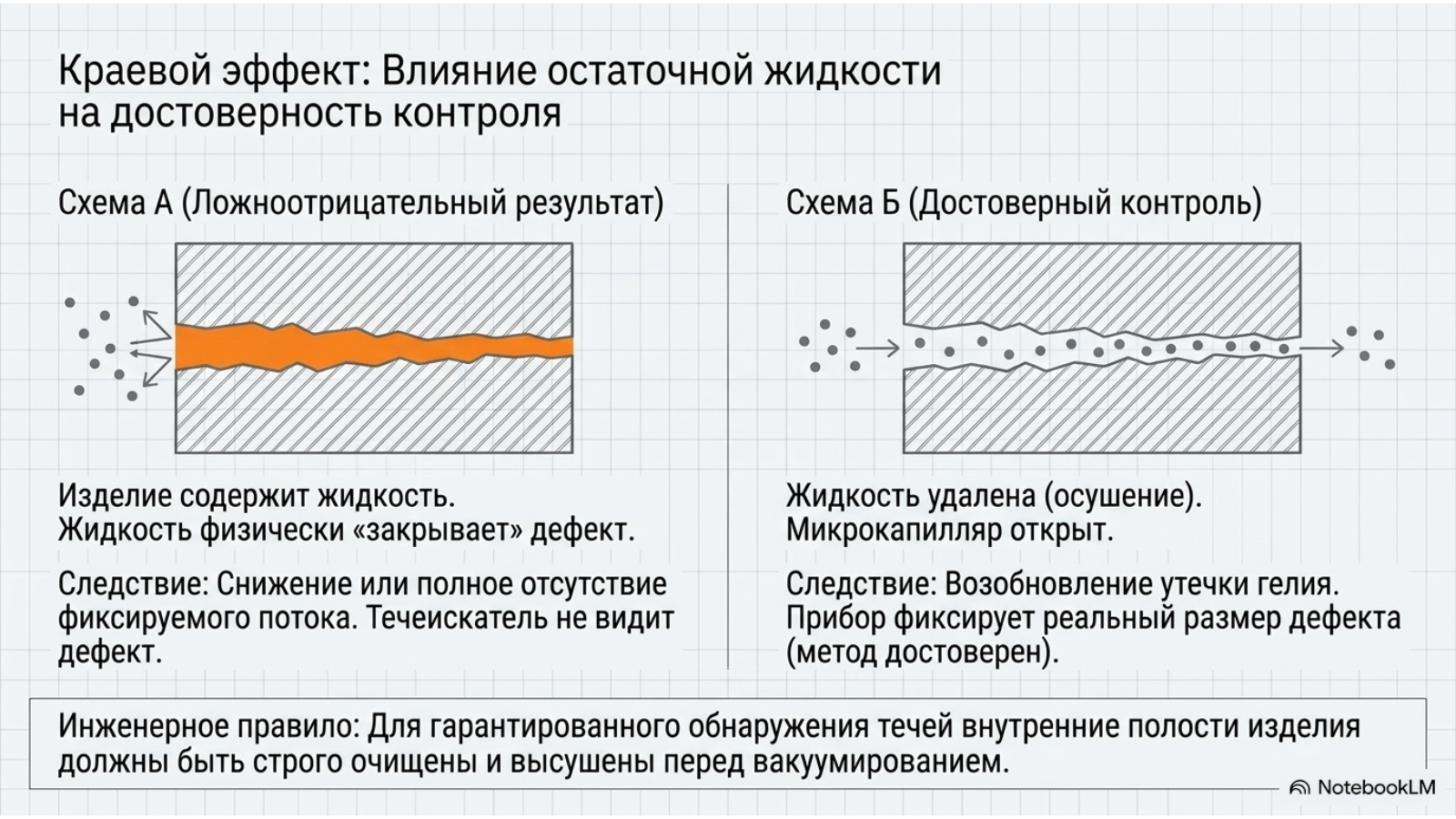 Краевой эффект: Влияние остаточной жидкости на достоверность контроля

Схема А (Ложноотрицательный результат)

Изделие содержит жидкость.
Жидкость физически «закрывает» дефект.

Следствие: Снижение или полное отсутствие фиксируемого потока. Течеискатель не видит дефект.

Схема Б (Достоверный контроль)

Жидкость удалена (осушение).
Микрокапилляр открыт.

Следствие: Возобновление утечки гелия. Прибор фиксирует реальный размер дефекта (метод достоверен).

Инженерное правило: Для гарантированного обнаружения течей внутренние полости изделия должны быть строго очищены и высушены перед вакуумированием.

NotebookLM